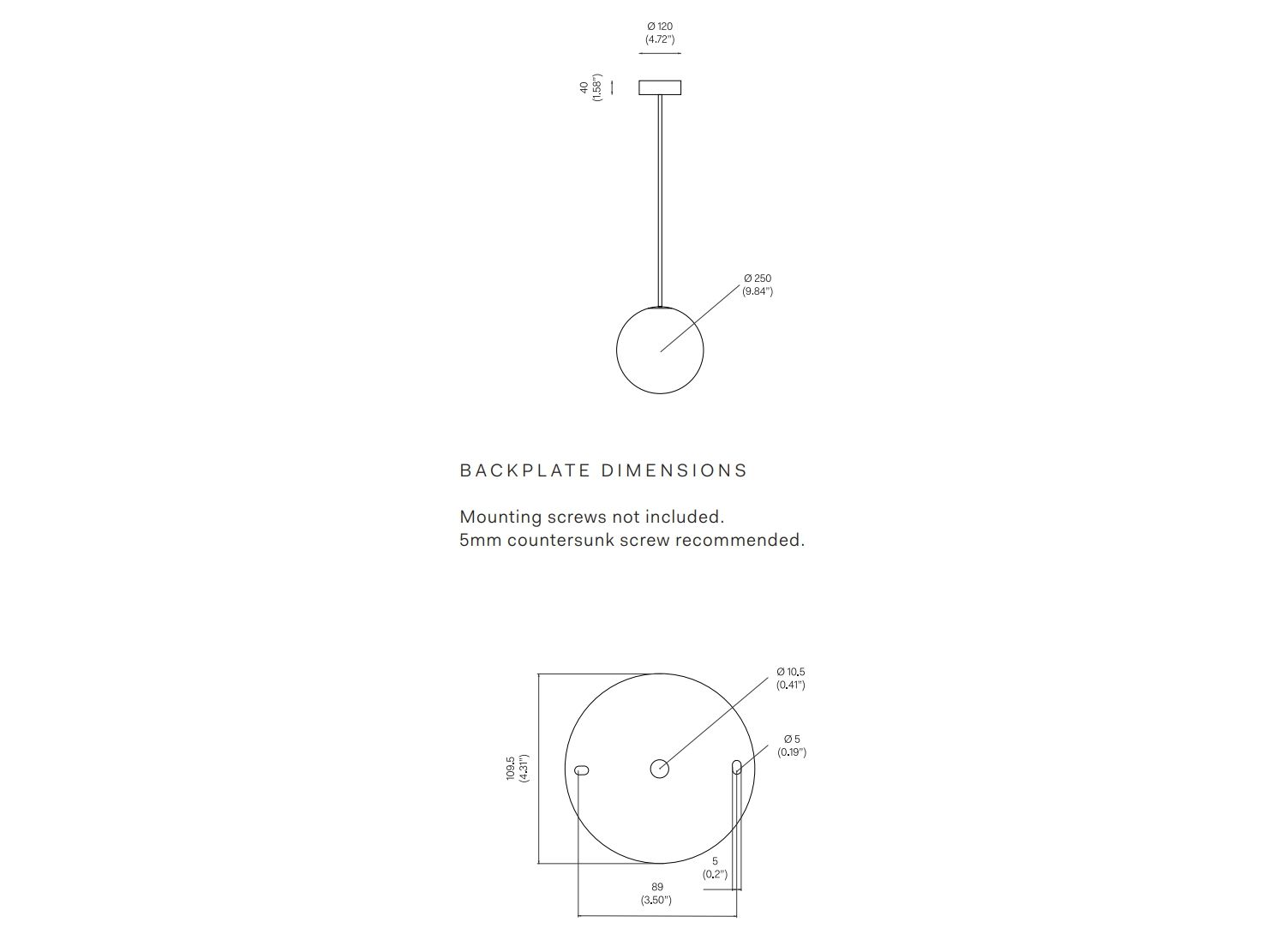 Ø 120
(4.72")

40
(1.58")

Ø 250
(9.84")

BACKPLATE DIMENSIONS

Mounting screws not included.
5mm countersunk screw recommended.

Ø 10.5
(0.41")

Ø 5
(0.19")

109.5
(4.31")

5
(0.2")

89
(3.50")